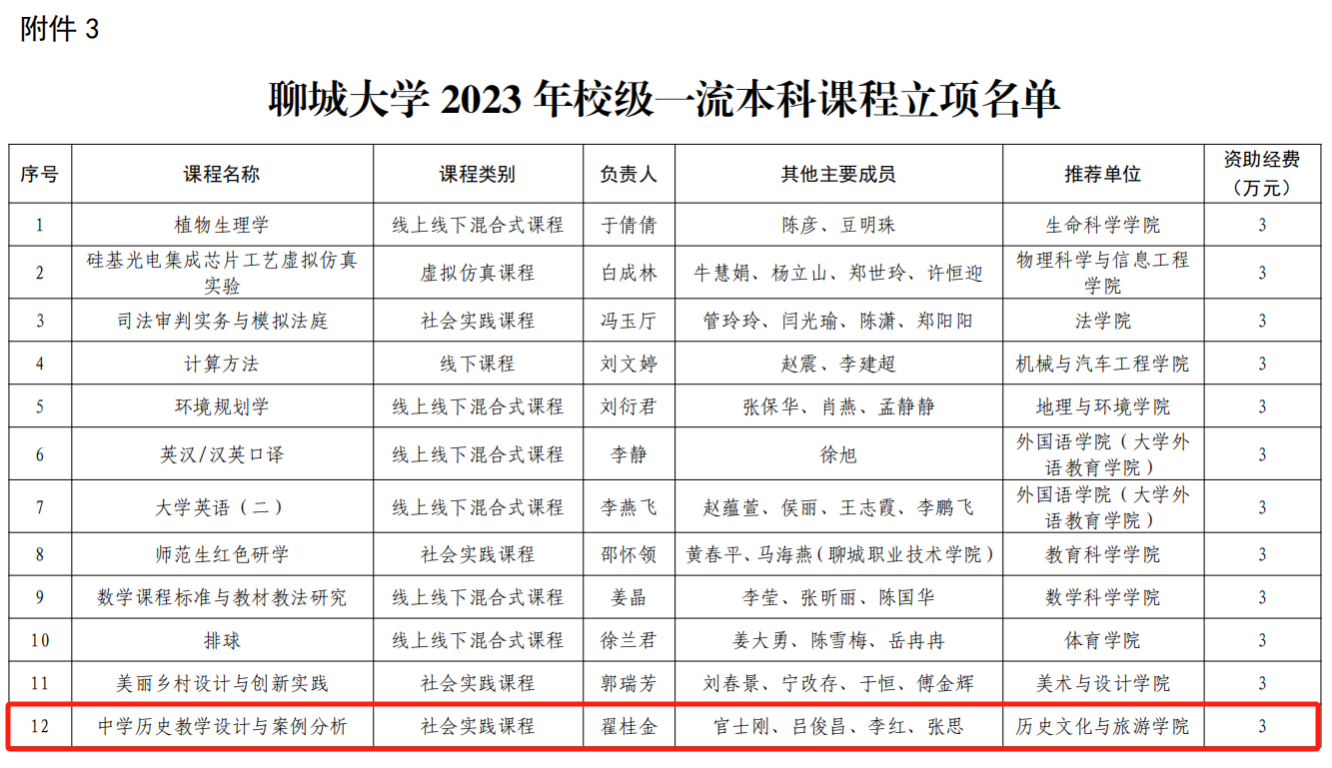 附件3

聊城大学2023年校级一流本科课程立项名单

| 序号 | 课程名称 | 课程类别 | 负责人 | 其他主要成员 | 推荐单位 | 资助经费（万元） |
|---|---|---|---|---|---|---|
| 1 | 植物生理学 | 线上线下混合式课程 | 于倩倩 | 陈彦、豆明珠 | 生命科学学院 | 3 |
| 2 | 硅基光电集成芯片工艺虚拟仿真实验 | 虚拟仿真课程 | 白成林 | 牛慧娟、杨立山、郑世玲、许恒迎 | 物理科学与信息工程学院 | 3 |
| 3 | 司法审判实务与模拟法庭 | 社会实践课程 | 冯玉厅 | 管玲玲、闫光瑜、陈潇、郑阳阳 | 法学院 | 3 |
| 4 | 计算方法 | 线下课程 | 刘文婷 | 赵震、李建超 | 机械与汽车工程学院 | 3 |
| 5 | 环境规划学 | 线上线下混合式课程 | 刘衍君 | 张保华、肖燕、孟静静 | 地理与环境学院 | 3 |
| 6 | 英汉/汉英口译 | 线上线下混合式课程 | 李静 | 徐旭 | 外国语学院（大学外语教育学院） | 3 |
| 7 | 大学英语（二） | 线上线下混合式课程 | 李燕飞 | 赵蕴萱、侯丽、王志霞、李鹏飞 | 外国语学院（大学外语教育学院） | 3 |
| 8 | 师范生红色研学 | 社会实践课程 | 邵怀领 | 黄春平、马海燕（聊城职业技术学院） | 教育科学学院 | 3 |
| 9 | 数学课程标准与教材教法研究 | 线上线下混合式课程 | 姜晶 | 李莹、张昕丽、陈国华 | 数学科学学院 | 3 |
| 10 | 排球 | 线上线下混合式课程 | 徐兰君 | 姜大勇、陈雪梅、岳冉冉 | 体育学院 | 3 |
| 11 | 美丽乡村设计与创新实践 | 社会实践课程 | 郭瑞芳 | 刘春景、宁改存、于恒、傅金辉 | 美术与设计学院 | 3 |
| 12 | 中学历史教学设计与案例分析 | 社会实践课程 | 翟桂金 | 官士刚、吕俊昌、李红、张思 | 历史文化与旅游学院 | 3 |